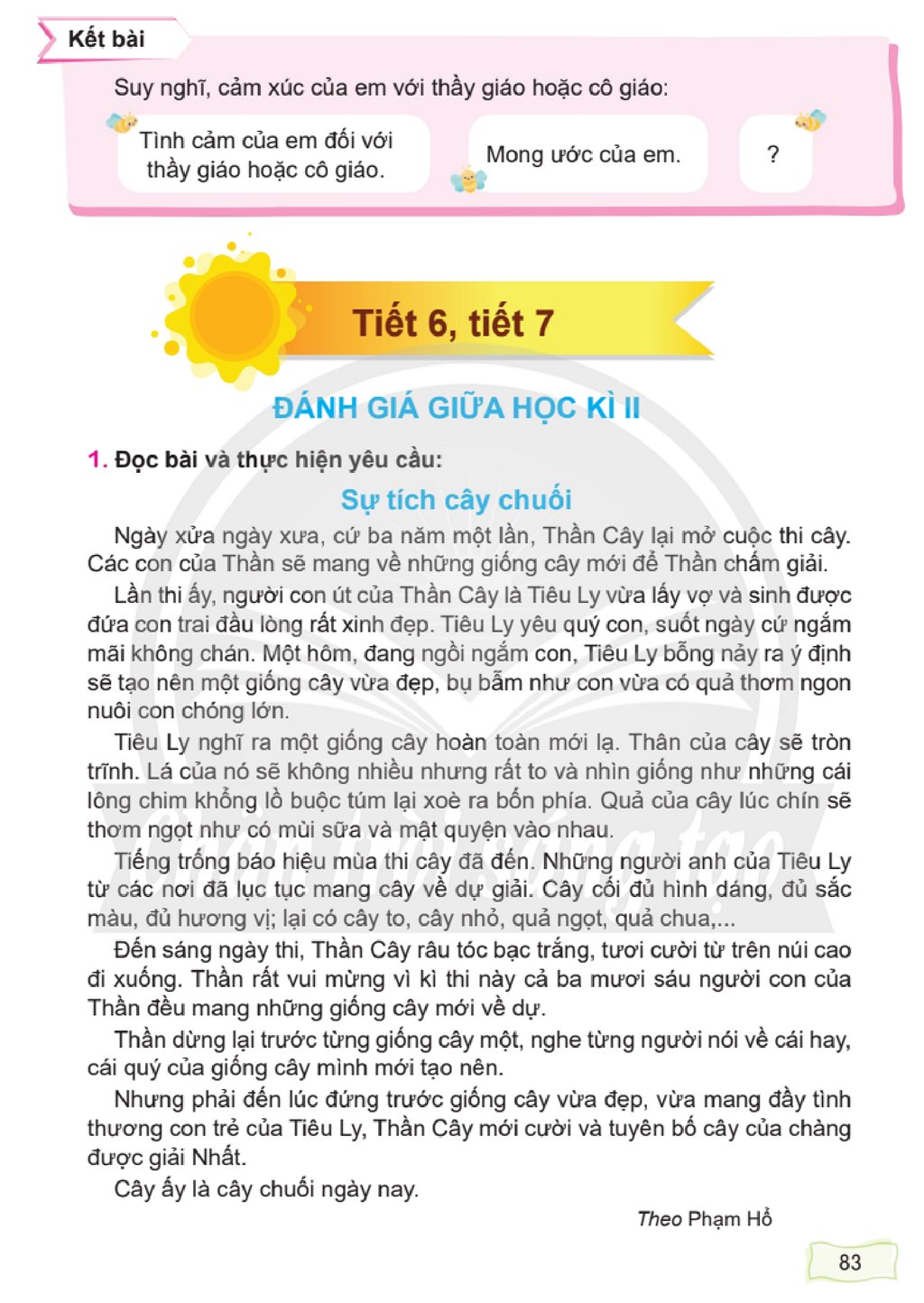 Kết bài

Suy nghĩ, cảm xúc của em với thầy giáo hoặc cô giáo:

Tình cảm của em đối với thầy giáo hoặc cô giáo.

Mong ước của em.

?

Tiết 6, tiết 7

ĐÁNH GIÁ GIỮA HỌC KÌ II

1. Đọc bài và thực hiện yêu cầu:

Sự tích cây chuối

Ngày xửa ngày xưa, cứ ba năm một lần, Thần Cây lại mở cuộc thi cây. Các con của Thần sẽ mang về những giống cây mới để Thần chấm giải.

Lần thi ấy, người con út của Thần Cây là Tiêu Ly vừa lấy vợ và sinh được đứa con trai đầu lòng rất xinh đẹp. Tiêu Ly yêu quý con, suốt ngày cứ ngắm mãi không chán. Một hôm, đang ngồi ngắm con, Tiêu Ly bỗng nảy ra ý định sẽ tạo nên một giống cây vừa đẹp, bụ bẫm như con vừa có quả thơm ngon nuôi con chóng lớn.

Tiêu Ly nghĩ ra một giống cây hoàn toàn mới lạ. Thân của cây sẽ tròn trĩnh. Lá của nó sẽ không nhiều nhưng rất to và nhìn giống như những cái lông chim khổng lồ buộc túm lại xoè ra bốn phía. Quả của cây lúc chín sẽ thơm ngọt như có mùi sữa và mật quyện vào nhau.

Tiếng trống báo hiệu mùa thi cây đã đến. Những người anh của Tiêu Ly từ các nơi đã lục tục mang cây về dự giải. Cây cối đủ hình dáng, đủ sắc màu, đủ hương vị; lại có cây to, cây nhỏ, quả ngọt, quả chua,...

Đến sáng ngày thi, Thần Cây râu tóc bạc trắng, tươi cười từ trên núi cao đi xuống. Thần rất vui mừng vì kì thi này cả ba mươi sáu người con của Thần đều mang những giống cây mới về dự.

Thần dừng lại trước từng giống cây một, nghe từng người nói về cái hay, cái quý của giống cây mình mới tạo nên.

Nhưng phải đến lúc đứng trước giống cây vừa đẹp, vừa mang đầy tình thương con trẻ của Tiêu Ly, Thần Cây mới cười và tuyên bố cây của chàng được giải Nhất.

Cây ấy là cây chuối ngày nay.

Theo Phạm Hổ

83

Chân trời sáng tạo